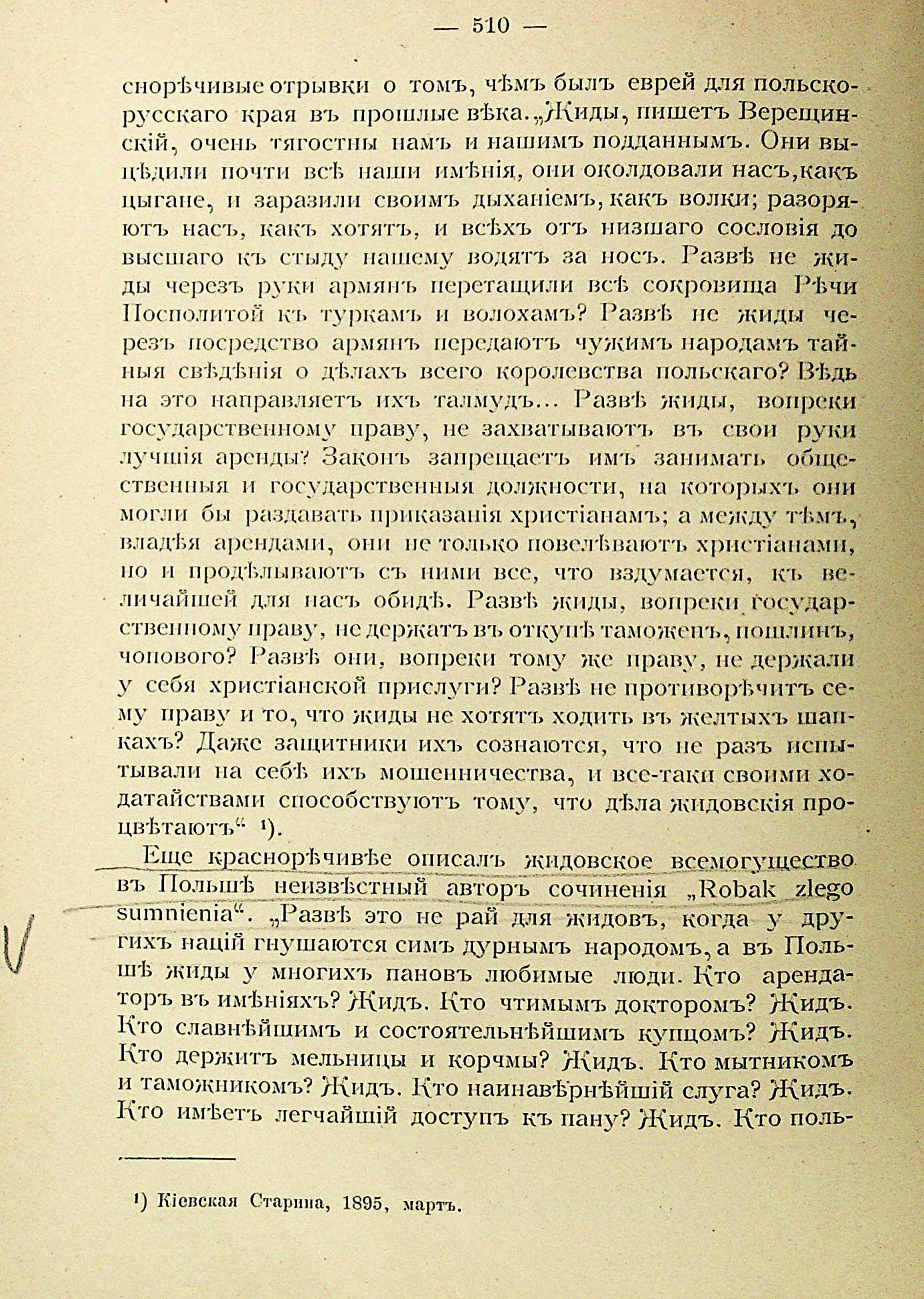 — 510 —

снорѣчивые отрывки о томъ, чѣмъ былъ еврей для польско-русскаго края въ прошлые вѣка. „Жиды, пишетъ Верещинскій, очень тягостны намъ и нашимъ подданнымъ. Они выцѣдили почти всѣ наши имѣнія, они околдовали насъ, какъ цыгане, и заразили своимъ дыханіемъ, какъ волки; разоряютъ насъ, какъ хотятъ, и всѣхъ отъ низшаго сословія до высшаго къ стыду нашему водятъ за носъ. Развѣ не жиды черезъ руки армянъ перетащили всѣ сокровища Рѣчи Посполитой къ туркамъ и волохамъ? Развѣ не жиды черезъ посредство армянъ передаютъ чужимъ народамъ тайныя свѣдѣнія о дѣлахъ всего королевства польскаго? Вѣдь на это направляетъ ихъ талмудъ... Развѣ жиды, вопреки государственному праву, не захватываютъ въ свои руки лучшія аренды? Законъ запрещаетъ имъ занимать общественныя и государственныя должности, на которыхъ они могли бы раздавать приказанія христіанамъ; а между тѣмъ, владѣя арендами, они не только повелѣваютъ христіанами, но и продѣлываютъ съ ними все, что вздумается, къ величайшей для насъ обидѣ. Развѣ жиды, вопреки государственному праву, не держатъ въ откупѣ таможенъ, пошлинъ, чопового? Развѣ они, вопреки тому же праву, не держали у себя христіанской прислуги? Развѣ не противорѣчитъ сему праву и то, что жиды не хотятъ ходить въ желтыхъ шапкахъ? Даже защитники ихъ сознаются, что не разъ испытывали на себѣ ихъ мошенничества, и все-таки своими ходатайствами способствуютъ тому, что дѣла жидовскія процвѣтаютъ“ ¹).

Еще краснорѣчивѣе описалъ жидовское всемогущество въ Польшѣ неизвѣстный авторъ сочиненія „Robak zlego sumnienia“. „Развѣ это не рай для жидовъ, когда у другихъ націй гнушаются симъ дурнымъ народомъ, а въ Польшѣ жиды у многихъ пановъ любимые люди. Кто арендаторъ въ имѣніяхъ? Жидъ. Кто чтимымъ докторомъ? Жидъ. Кто славнѣйшимъ и состоятельнѣйшимъ купцомъ? Жидъ. Кто держитъ мельницы и корчмы? Жидъ. Кто мытникомъ и таможникомъ? Жидъ. Кто наинавѣрнѣйшій слуга? Жидъ. Кто имѣетъ легчайшій доступъ къ пану? Жидъ. Кто поль-

¹) Кіевская Старина, 1895, мартъ.